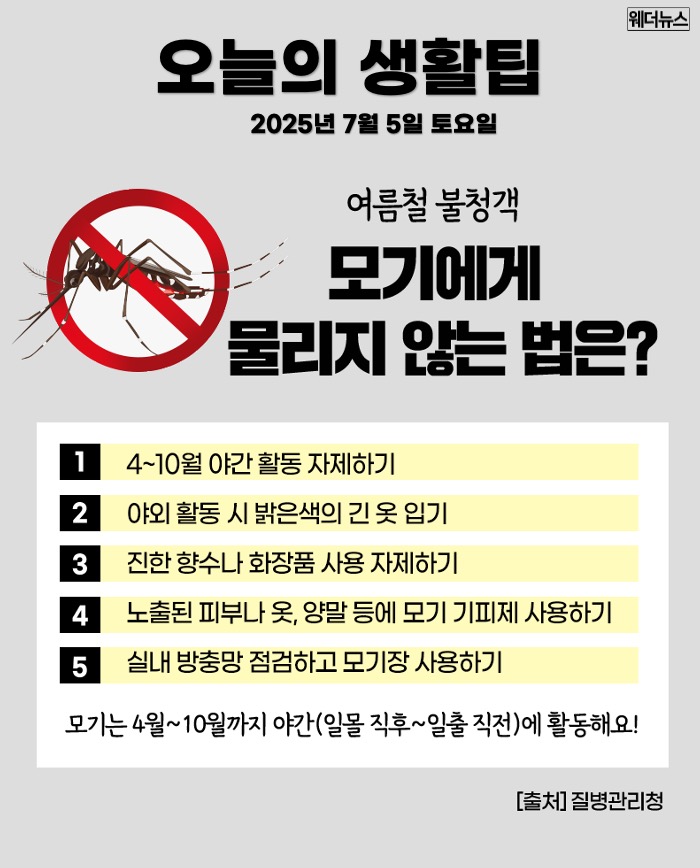 웨더뉴스

오늘의 생활팁

2025년 7월 5일 토요일

여름철 불청객

모기에게 물리지 않는 법은?

1 4~10월 야간 활동 자제하기

2 야외 활동 시 밝은색의 긴 옷 입기

3 진한 향수나 화장품 사용 자제하기

4 노출된 피부나 옷, 양말 등에 모기 기피제 사용하기

5 실내 방충망 점검하고 모기장 사용하기

모기는 4월~10월까지 야간(일몰 직후~일출 직전)에 활동해요!

[출처] 질병관리청